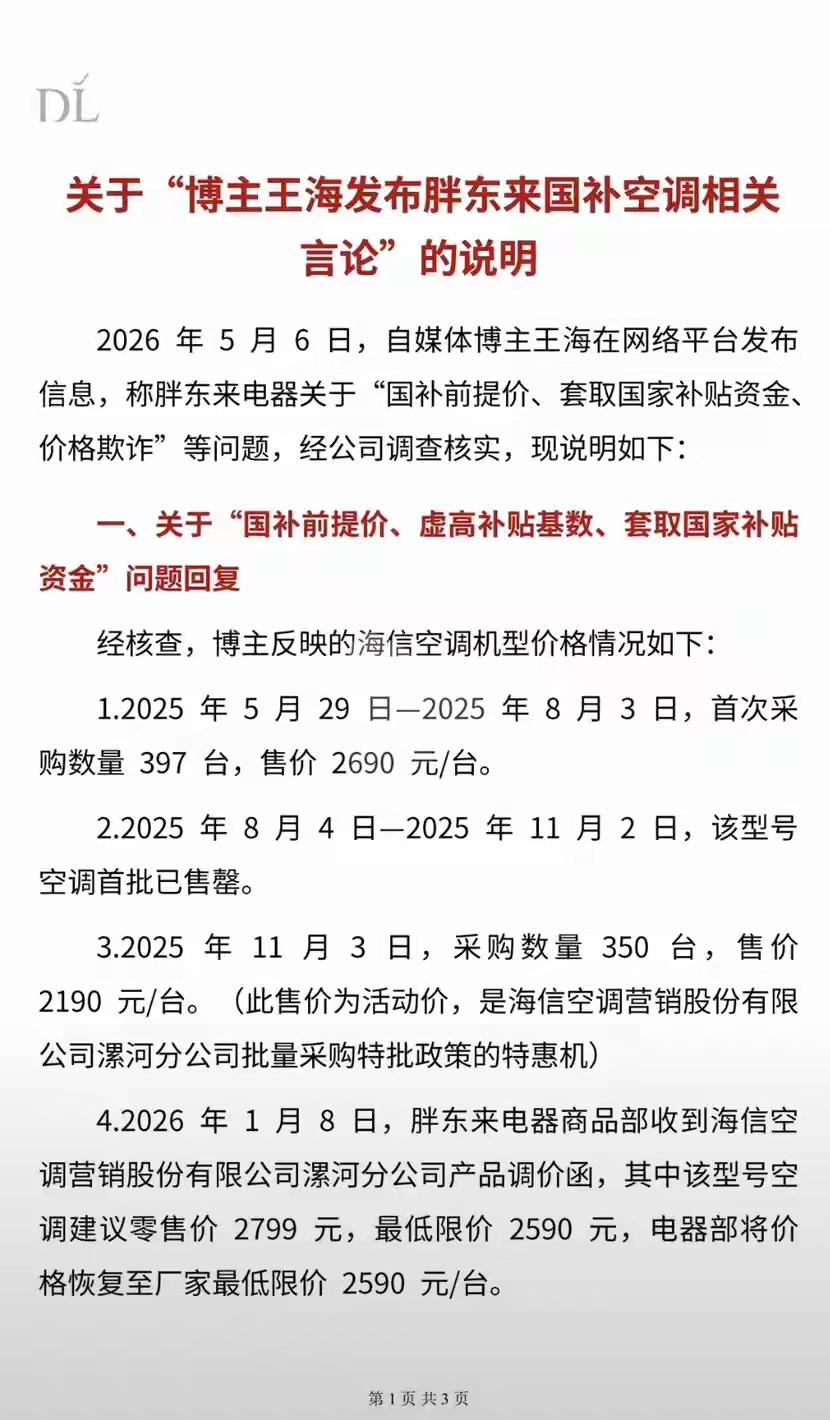 DL

关于“博主王海发布胖东来国补空调相关言论”的说明

2026 年 5 月 6 日，自媒体博主王海在网络平台发布信息，称胖东来电器关于“国补前提价、套取国家补贴资金、价格欺诈”等问题，经公司调查核实，现说明如下：

一、关于“国补前提价、虚高补贴基数、套取国家补贴资金”问题回复

经核查，博主反映的海信空调机型价格情况如下：

1.2025 年 5 月 29 日—2025 年 8 月 3 日，首次采购数量 397 台，售价 2690 元/台。

2.2025 年 8 月 4 日—2025 年 11 月 2 日，该型号空调首批已售罄。

3.2025 年 11 月 3 日，采购数量 350 台，售价 2190 元/台。（此售价为活动价，是海信空调营销股份有限公司漯河分公司批量采购特批政策的特惠机）

4.2026 年 1 月 8 日，胖东来电器商品部收到海信空调营销股份有限公司漯河分公司产品调价函，其中该型号空调建议零售价 2799 元，最低限价 2590 元，电器部将价格恢复至厂家最低限价 2590 元/台。

第 1 页 共 3 页